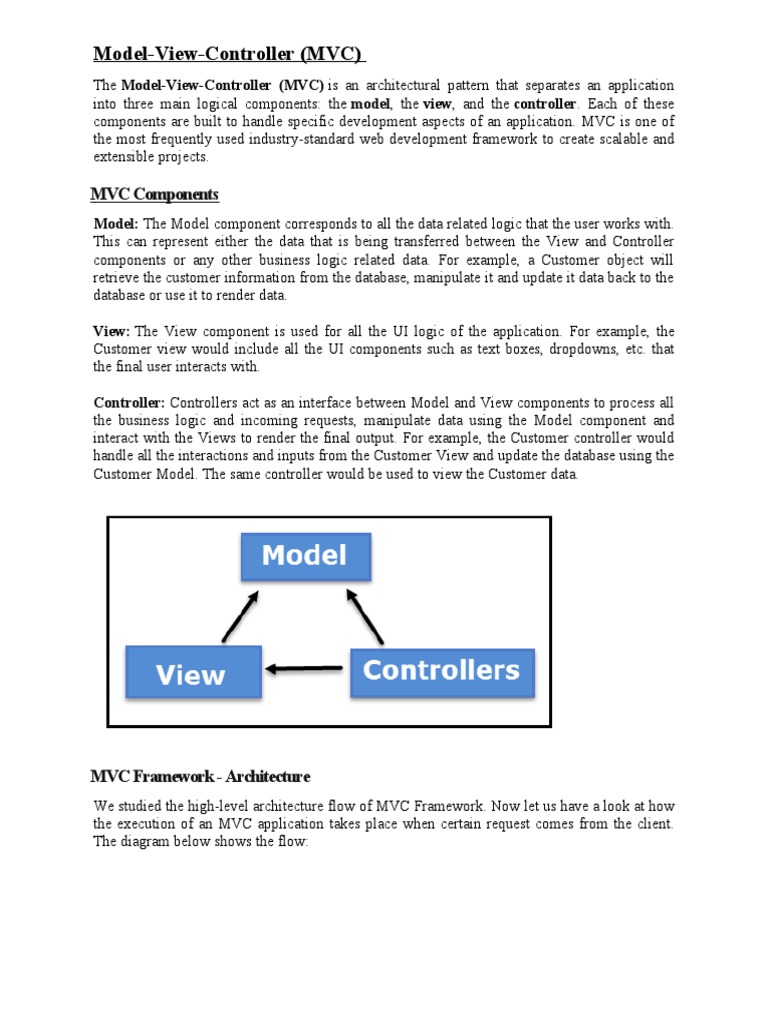 Model-View-Controller (MVC)

The Model-View-Controller (MVC) is an architectural pattern that separates an application into three main logical components: the model, the view, and the controller. Each of these components are built to handle specific development aspects of an application. MVC is one of the most frequently used industry-standard web development framework to create scalable and extensible projects.

MVC Components

Model: The Model component corresponds to all the data related logic that the user works with. This can represent either the data that is being transferred between the View and Controller components or any other business logic related data. For example, a Customer object will retrieve the customer information from the database, manipulate it and update it data back to the database or use it to render data.

View: The View component is used for all the UI logic of the application. For example, the Customer view would include all the UI components such as text boxes, dropdowns, etc. that the final user interacts with.

Controller: Controllers act as an interface between Model and View components to process all the business logic and incoming requests, manipulate data using the Model component and interact with the Views to render the final output. For example, the Customer controller would handle all the interactions and inputs from the Customer View and update the database using the Customer Model. The same controller would be used to view the Customer data.

Model

View

Controllers

MVC Framework - Architecture

We studied the high-level architecture flow of MVC Framework. Now let us have a look at how the execution of an MVC application takes place when certain request comes from the client. The diagram below shows the flow: